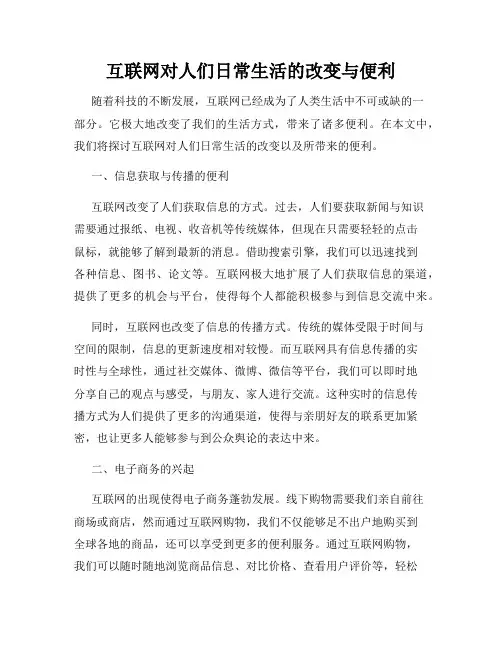 互联网对人们日常生活的改变与便利

随着科技的不断发展，互联网已经成为了人类生活中不可或缺的一部分。它极大地改变了我们的生活方式，带来了诸多便利。在本文中，我们将探讨互联网对人们日常生活的改变以及所带来的便利。

一、信息获取与传播的便利

互联网改变了人们获取信息的方式。过去，人们要获取新闻与知识需要通过报纸、电视、收音机等传统媒体，但现在只需要轻轻的点击鼠标，就能够了解到最新的消息。借助搜索引擎，我们可以迅速找到各种信息、图书、论文等。互联网极大地扩展了人们获取信息的渠道，提供了更多的机会与平台，使得每个人都能积极参与到信息交流中来。

同时，互联网也改变了信息的传播方式。传统的媒体受限于时间与空间的限制，信息的更新速度相对较慢。而互联网具有信息传播的实时性与全球性，通过社交媒体、微博、微信等平台，我们可以即时地分享自己的观点与感受，与朋友、家人进行交流。这种实时的信息传播方式为人们提供了更多的沟通渠道，使得与亲朋好友的联系更加紧密，也让更多人能够参与到公众舆论的表达中来。

二、电子商务的兴起

互联网的出现使得电子商务蓬勃发展。线下购物需要我们亲自前往商场或商店，然而通过互联网购物，我们不仅能够足不出户地购买到全球各地的商品，还可以享受到更多的便利服务。通过互联网购物，我们可以随时随地浏览商品信息、对比价格、查看用户评价等，轻松